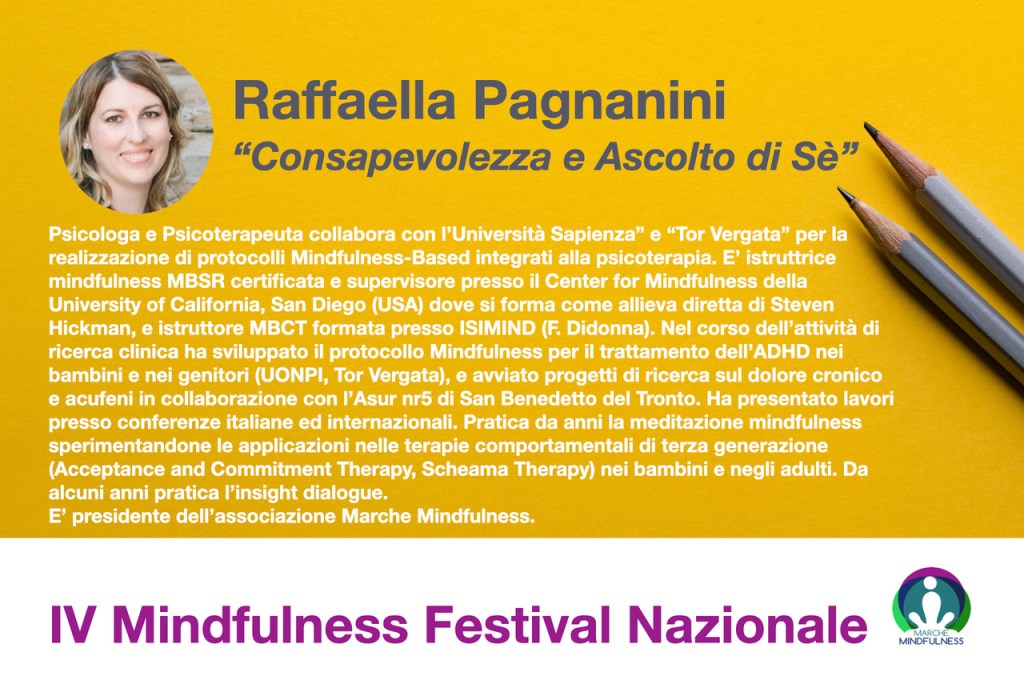 Raffaella Pagnanini

"Consapevolezza e Ascolto di Sè"

Psicologa e Psicoterapeuta collabora con l'Università Sapienza" e "Tor Vergata" per la realizzazione di protocolli Mindfulness-Based integrati alla psicoterapia. E' istruttrice mindfulness MBSR certificata e supervisore presso il Center for Mindfulness della University of California, San Diego (USA) dove si forma come allieva diretta di Steven Hickman, e istruttore MBCT formata presso ISIMIND (F. Didonna). Nel corso dell'attività di ricerca clinica ha sviluppato il protocollo Mindfulness per il trattamento dell'ADHD nei bambini e nei genitori (UONPI, Tor Vergata), e avviato progetti di ricerca sul dolore cronico e acufeni in collaborazione con l'Asur nr5 di San Benedetto del Tronto. Ha presentato lavori presso conferenze italiane ed internazionali. Pratica da anni la meditazione mindfulness sperimentandone le applicazioni nelle terapie comportamentali di terza generazione (Acceptance and Commitment Therapy, Scheama Therapy) nei bambini e negli adulti. Da alcuni anni pratica l'insight dialogue.
E' presidente dell'associazione Marche Mindfulness.

IV Mindfulness Festival Nazionale

MARCHE MINDFULNESS